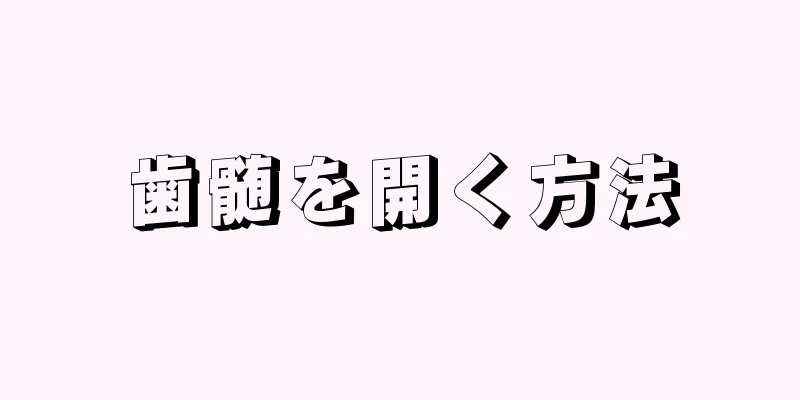 歯髄を開く方法